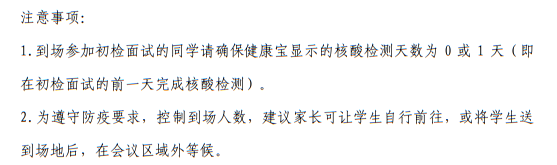 注意事项:

1.到场参加初检面试的同学请确保健康宝显示的核酸检测天数为 0 或 1 天（即在初检面试的前一天完成核酸检测）。

2.为遵守防疫要求，控制到场人数，建议家长可让学生自行前往，或将学生送到场地后，在会议区域外等候。